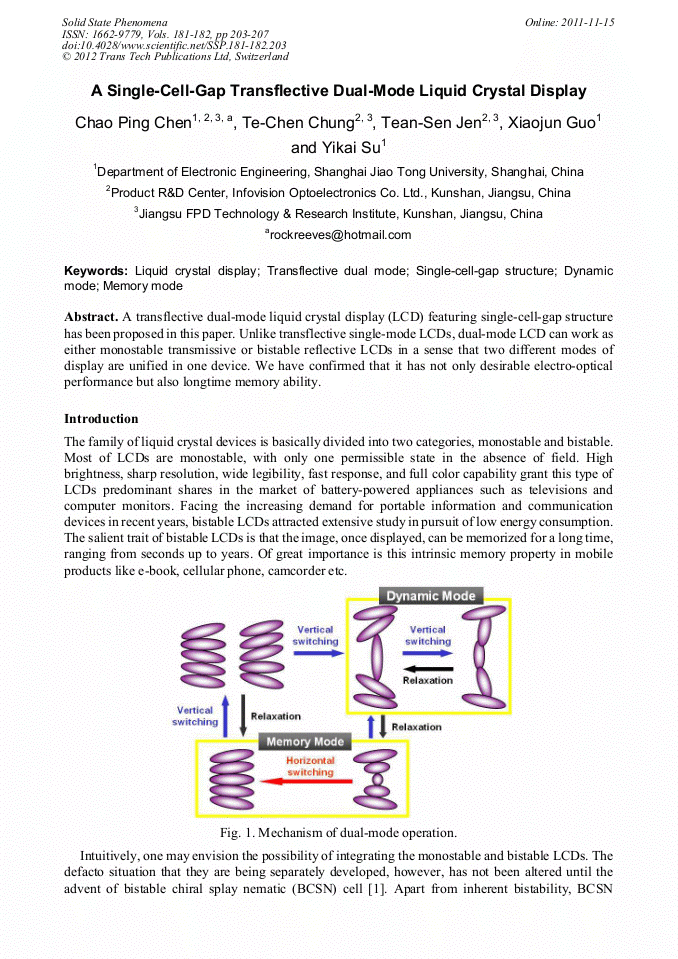 Solid State Phenomena
ISSN: 1662-9779, Vols. 181-182, pp 203-207
doi:10.4028/www.scientific.net/SSP.181-182.203
© 2012 Trans Tech Publications Ltd, Switzerland

Online: 2011-11-15

A Single-Cell-Gap Transflective Dual-Mode Liquid Crystal Display

Chao Ping Chen$^{1, 2, 3, a}$, Te-Chen Chung$^{2, 3}$, Tean-Sen Jen$^{2, 3}$, Xiaojun Guo$^{1}$ and Yikai Su$^{1}$

$^{1}$Department of Electronic Engineering, Shanghai Jiao Tong University, Shanghai, China

$^{2}$Product R&D Center, Infovision Optoelectronics Co. Ltd., Kunshan, Jiangsu, China

$^{3}$Jiangsu FPD Technology & Research Institute, Kunshan, Jiangsu, China

$^{a}$rockreeves@hotmail.com

Keywords: Liquid crystal display; Transflective dual mode; Single-cell-gap structure; Dynamic mode; Memory mode

Abstract. A transflective dual-mode liquid crystal display (LCD) featuring single-cell-gap structure has been proposed in this paper. Unlike transflective single-mode LCDs, dual-mode LCD can work as either monostable transmissive or bistable reflective LCDs in a sense that two different modes of display are unified in one device. We have confirmed that it has not only desirable electro-optical performance but also longtime memory ability.

Introduction

The family of liquid crystal devices is basically divided into two categories, monostable and bistable. Most of LCDs are monostable, with only one permissible state in the absence of field. High brightness, sharp resolution, wide legibility, fast response, and full color capability grant this type of LCDs predominant shares in the market of battery-powered appliances such as televisions and computer monitors. Facing the increasing demand for portable information and communication devices in recent years, bistable LCDs attracted extensive study in pursuit of low energy consumption. The salient trait of bistable LCDs is that the image, once displayed, can be memorized for a long time, ranging from seconds up to years. Of great importance is this intrinsic memory property in mobile products like e-book, cellular phone, camcorder etc.

Dynamic Mode
Vertical switching
Vertical switching
Relaxation
Vertical switching
Relaxation
Relaxation
Memory Mode
Horizontal switching

Fig. 1. Mechanism of dual-mode operation.

Intuitively, one may envision the possibility of integrating the monostable and bistable LCDs. The defacto situation that they are being separately developed, however, has not been altered until the advent of bistable chiral splay nematic (BCSN) cell [1]. Apart from inherent bistability, BCSN